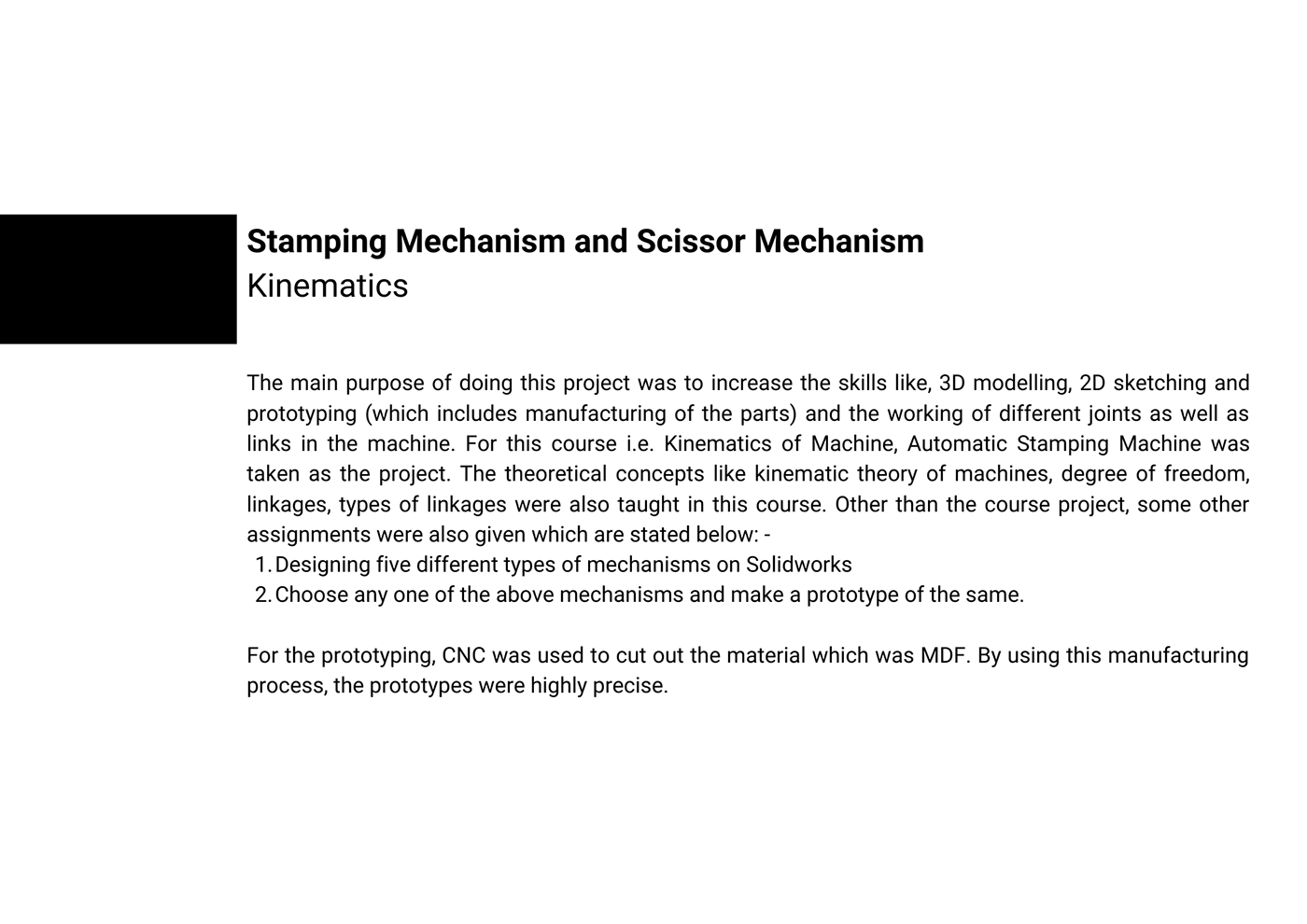 Stamping Mechanism and Scissor Mechanism
Kinematics

The main purpose of doing this project was to increase the skills like, 3D modelling, 2D sketching and prototyping (which includes manufacturing of the parts) and the working of different joints as well as links in the machine. For this course i.e. Kinematics of Machine, Automatic Stamping Machine was taken as the project. The theoretical concepts like kinematic theory of machines, degree of freedom, linkages, types of linkages were also taught in this course. Other than the course project, some other assignments were also given which are stated below: -
1. Designing five different types of mechanisms on Solidworks
2. Choose any one of the above mechanisms and make a prototype of the same.

For the prototyping, CNC was used to cut out the material which was MDF. By using this manufacturing process, the prototypes were highly precise.